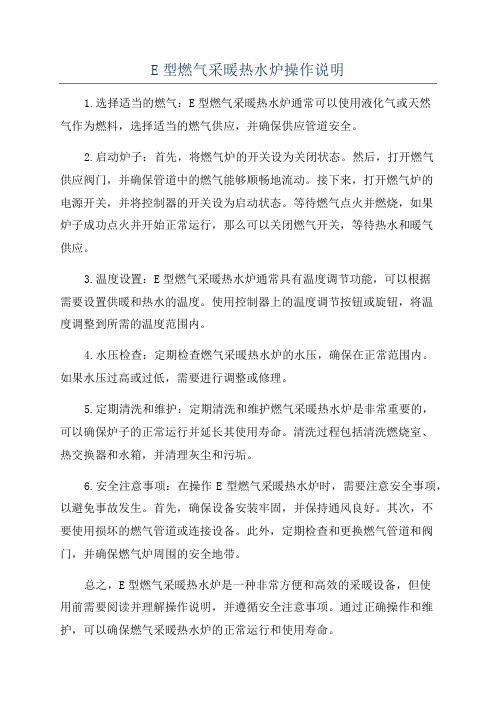 E 型燃气采暖热水炉操作说明

1.选择适当的燃气：E 型燃气采暖热水炉通常可以使用液化气或天然气作为燃料，选择适当的燃气供应，并确保供应管道安全。

2.启动炉子：首先，将燃气炉的开关设为关闭状态。然后，打开燃气供应阀门，并确保管道中的燃气能够顺畅地流动。接下来，打开燃气炉的电源开关，并将控制器的开关设为启动状态。等待燃气点火并燃烧，如果炉子成功点火并开始正常运行，那么可以关闭燃气开关，等待热水和暖气供应。

3.温度设置：E 型燃气采暖热水炉通常具有温度调节功能，可以根据需要设置供暖和热水的温度。使用控制器上的温度调节按钮或旋钮，将温度调整到所需的温度范围内。

4.水压检查：定期检查燃气采暖热水炉的水压，确保在正常范围内。如果水压过高或过低，需要进行调整或修理。

5.定期清洗和维护：定期清洗和维护燃气采暖热水炉是非常重要的，可以确保炉子的正常运行并延长其使用寿命。清洗过程包括清洗燃烧室、热交换器和水箱，并清理灰尘和污垢。

6.安全注意事项：在操作 E 型燃气采暖热水炉时，需要注意安全事项，以避免事故发生。首先，确保设备安装牢固，并保持通风良好。其次，不要使用损坏的燃气管道或连接设备。此外，定期检查和更换燃气管道和阀门，并确保燃气炉周围的安全地带。

总之，E 型燃气采暖热水炉是一种非常方便和高效的采暖设备，但使用前需要阅读并理解操作说明，并遵循安全注意事项。通过正确操作和维护，可以确保燃气采暖热水炉的正常运行和使用寿命。